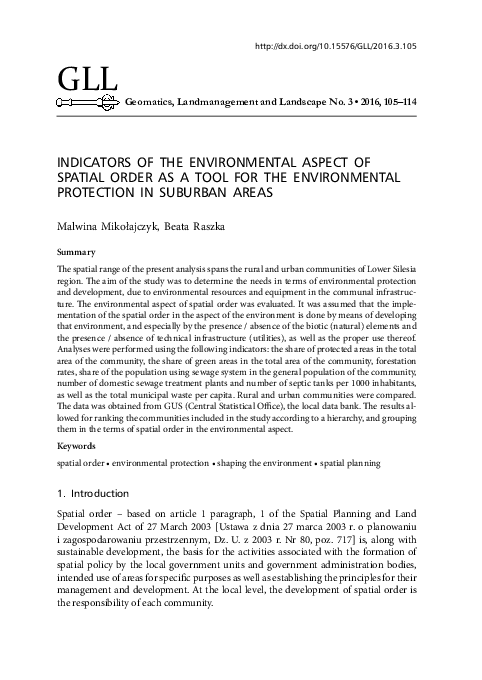 http://dx.doi.org/10.15576/GLL/2016.3.105

GLL

Geomatics, Landmanagement and Landscape No. 3 • 2016, 105–114

INDICATORS OF THE ENVIRONMENTAL ASPECT OF SPATIAL ORDER AS A TOOL FOR THE ENVIRONMENTAL PROTECTION IN SUBURBAN AREAS

Malwina Mikołajczyk, Beata Raszka

Summary

The spatial range of the present analysis spans the rural and urban communities of Lower Silesia region. The aim of the study was to determine the needs in terms of environmental protection and development, due to environmental resources and equipment in the communal infrastructure. The environmental aspect of spatial order was evaluated. It was assumed that the implementation of the spatial order in the aspect of the environment is done by means of developing that environment, and especially by the presence / absence of the biotic (natural) elements and the presence / absence of technical infrastructure (utilities), as well as the proper use thereof. Analyses were performed using the following indicators: the share of protected areas in the total area of the community, the share of green areas in the total area of the community, forestation rates, share of the population using sewage system in the general population of the community, number of domestic sewage treatment plants and number of septic tanks per 1000 inhabitants, as well as the total municipal waste per capita. Rural and urban communities were compared. The data was obtained from GUS (Central Statistical Office), the local data bank. The results allowed for ranking the communities included in the study according to a hierarchy, and grouping them in the terms of spatial order in the environmental aspect.

Keywords

spatial order • environmental protection • shaping the environment • spatial planning

1. Introduction

Spatial order – based on article 1 paragraph, 1 of the Spatial Planning and Land Development Act of 27 March 2003 [Ustawa z dnia 27 marca 2003 r. o planowaniu i zagospodarowaniu przestrzennym, Dz. U. z 2003 r. Nr 80, poz. 717] is, along with sustainable development, the basis for the activities associated with the formation of spatial policy by the local government units and government administration bodies, intended use of areas for specific purposes as well as establishing the principles for their management and development. At the local level, the development of spatial order is the responsibility of each community.